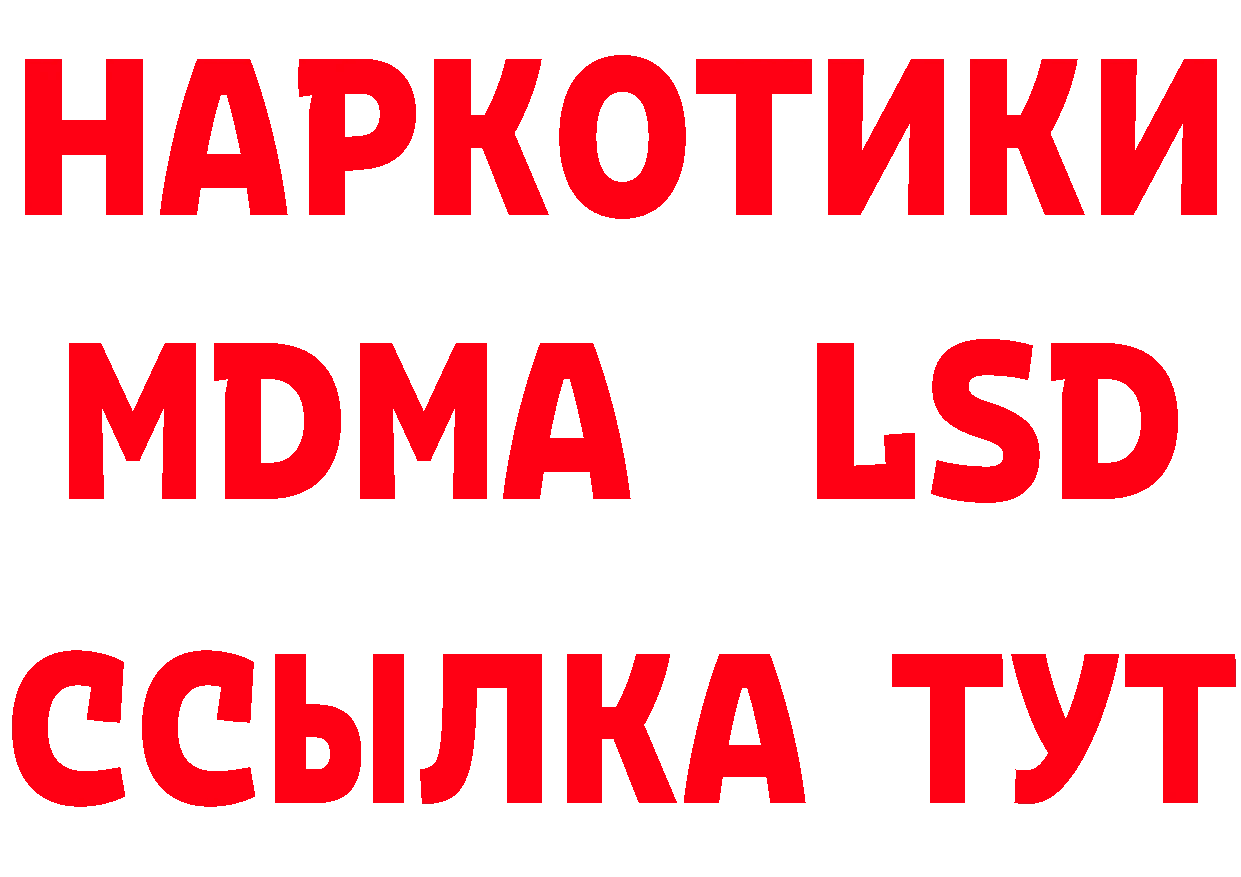 НАРКОТИКИ
MDMA LSD
ССЫЛКА ТУТ